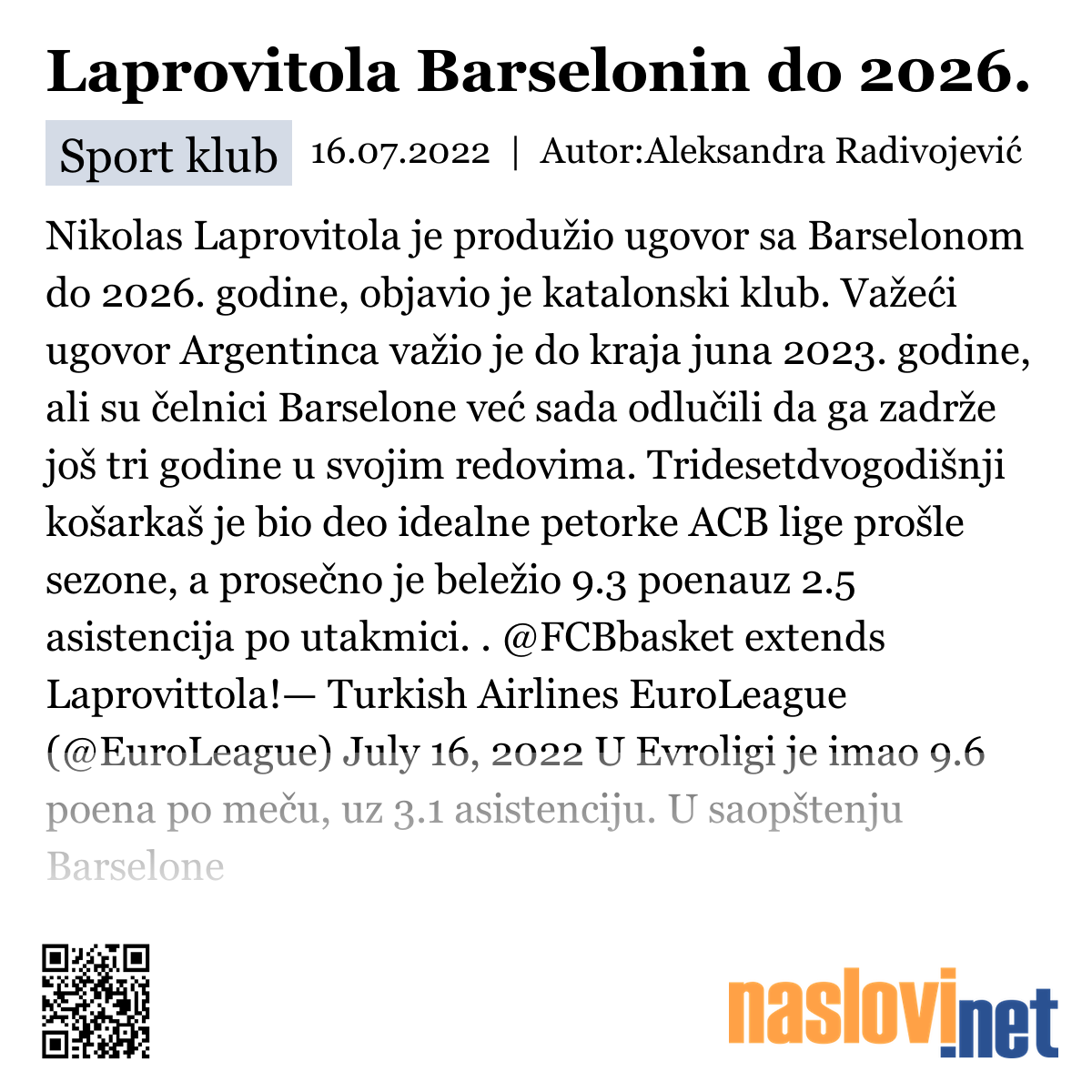 Laprovitola Barselonin do 2026.

Sport klub 16.07.2022 | Autor:Aleksandra Radivojević

Nikolas Laprovitola je produžio ugovor sa Barselonom do 2026. godine, objavio je katalonski klub. Važeći ugovor Argentinca važio je do kraja juna 2023. godine, ali su čelnici Barselone već sada odlučili da ga zadrže još tri godine u svojim redovima. Tridesetdvogodišnji košarkaš je bio deo idealne petorke ACB lige prošle sezone, a prosečno je beležio 9.3 poenauz 2.5 asistencija po utakmici. . @FCBbasket extends Laprovittola!— Turkish Airlines EuroLeague (@EuroLeague) July 16, 2022 U Evroligi je imao 9.6 poena po meču, uz 3.1 asistenciju. U saopštenju Barselone

naslovi.net